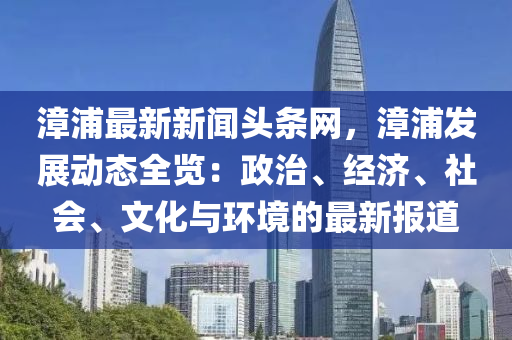 漳浦最新新闻头条网，漳浦发展动态全览：政治、经济、社会、文化与环境的最新报道